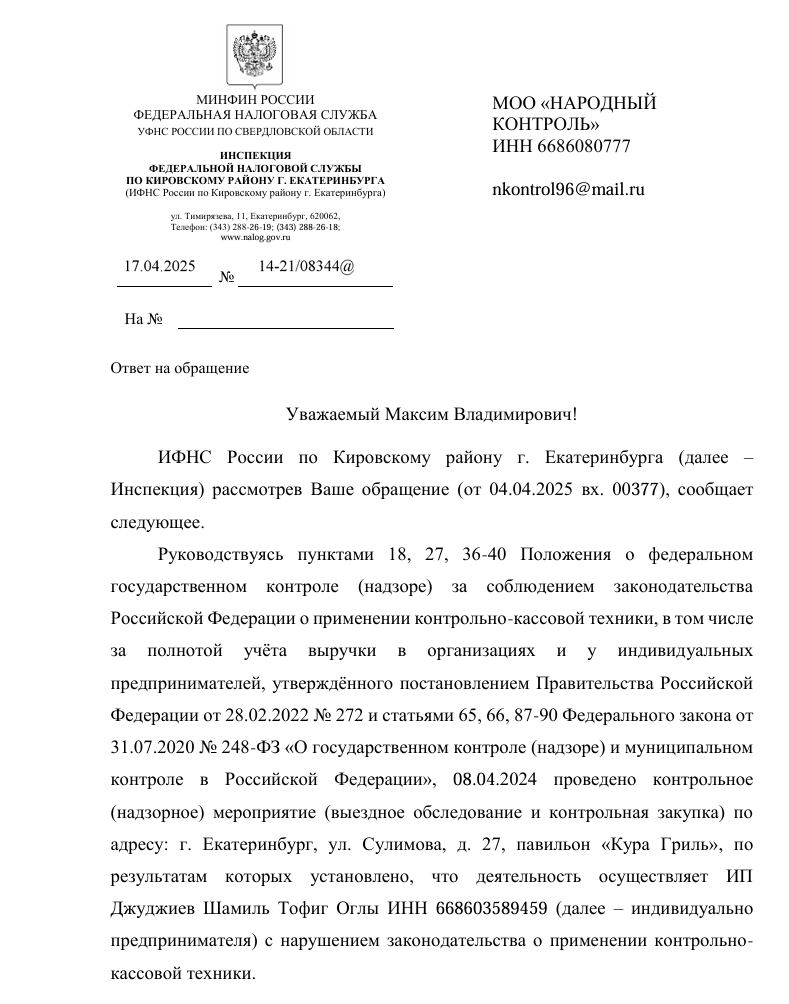 МИНФИН РОССИИ
ФЕДЕРАЛЬНАЯ НАЛОГОВАЯ СЛУЖБА
УФНС РОССИИ ПО СВЕРДЛОВСКОЙ ОБЛАСТИ

ИНСПЕКЦИЯ
ФЕДЕРАЛЬНОЙ НАЛОГОВОЙ СЛУЖБЫ
ПО КИРОВСКОМУ РАЙОНУ Г. ЕКАТЕРИНБУРГА
(ИФНС России по Кировскому району г. Екатеринбурга)

ул. Тимирязева, 11, Екатеринбург, 620062,
Телефон: (343) 288-26-19; (343) 288-26-18;
www.nalog.gov.ru

17.04.2025 № 14-21/08344@

На №

МОО «НАРОДНЫЙ КОНТРОЛЬ»
ИНН 6686080777

nkontrol96@mail.ru

Ответ на обращение

Уважаемый Максим Владимирович!

ИФНС России по Кировскому району г. Екатеринбурга (далее – Инспекция) рассмотрев Ваше обращение (от 04.04.2025 вх. 00377), сообщает следующее.

Руководствуясь пунктами 18, 27, 36-40 Положения о федеральном государственном контроле (надзоре) за соблюдением законодательства Российской Федерации о применении контрольно-кассовой техники, в том числе за полнотой учёта выручки в организациях и у индивидуальных предпринимателей, утверждённого постановлением Правительства Российской Федерации от 28.02.2022 № 272 и статьями 65, 66, 87-90 Федерального закона от 31.07.2020 № 248-ФЗ «О государственном контроле (надзоре) и муниципальном контроле в Российской Федерации», 08.04.2024 проведено контрольное (надзорное) мероприятие (выездное обследование и контрольная закупка) по адресу: г. Екатеринбург, ул. Сулимова, д. 27, павильон «Кура Гриль», по результатам которых установлено, что деятельность осуществляет ИП Джуджиев Шамиль Тофиг Оглы ИНН 668603589459 (далее – индивидуально предпринимателя) с нарушением законодательства о применении контрольно-кассовой техники.